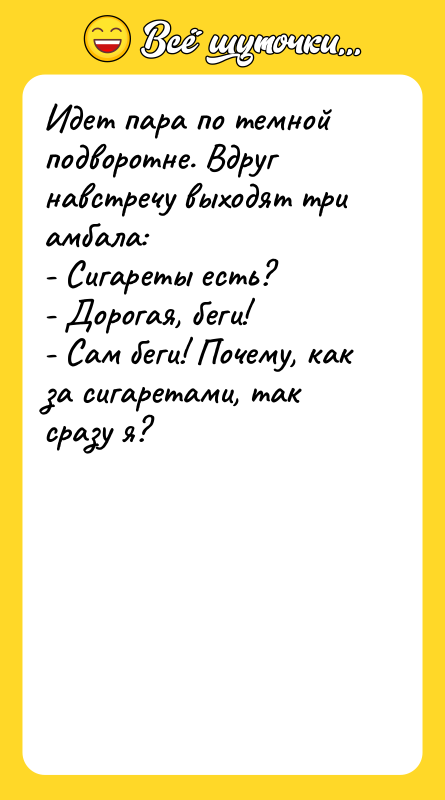 Всё шуточки...

Идет пара по темной подворотне. Вдруг навстречу выходят три амбала:
- Сигареты есть?
- Дорогая, беги!
- Сам беги! Почему, как за сигаретами, так сразу я?